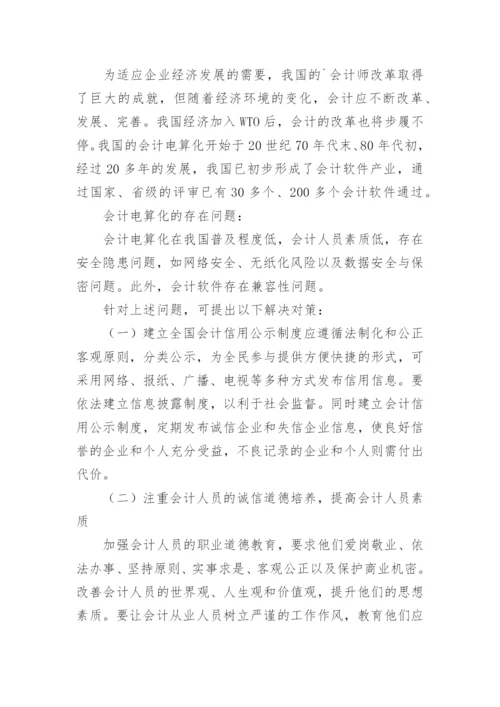 为适应企业经济发展的需要，我国的`会计师改革取得了巨大的成就，但随着经济环境的变化，会计应不断改革、发展、完善。我国经济加入WTO后，会计的改革也将步履不停。我国的会计电算化开始于20世纪70年代末、80年代初，经过20多年的发展，我国已初步形成了会计软件产业，通过国家、省级的评审已有30多个、200多个会计软件通过。

会计电算化的存在问题：

会计电算化在我国普及程度低，会计人员素质低，存在安全隐患问题，如网络安全、无纸化风险以及数据安全与保密问题。此外，会计软件存在兼容性问题。

针对上述问题，可提出以下解决对策：

（一）建立全国会计信用公示制度应遵循法制化和公正客观原则，分类公示，为全民参与提供方便快捷的形式，可采用网络、报纸、广播、电视等多种方式发布信用信息。要依法建立信息披露制度，以利于社会监督。同时建立会计信用公示制度，定期发布诚信企业和失信企业信息，使良好信誉的企业和个人充分受益，不良记录的企业和个人则需付出代价。

（二）注重会计人员的诚信道德培养，提高会计人员素质

加强会计人员的职业道德教育，要求他们爱岗敬业、依法办事、坚持原则、实事求是、客观公正以及保护商业机密。改善会计人员的世界观、人生观和价值观，提升他们的思想素质。要让会计从业人员树立严谨的工作作风，教育他们应